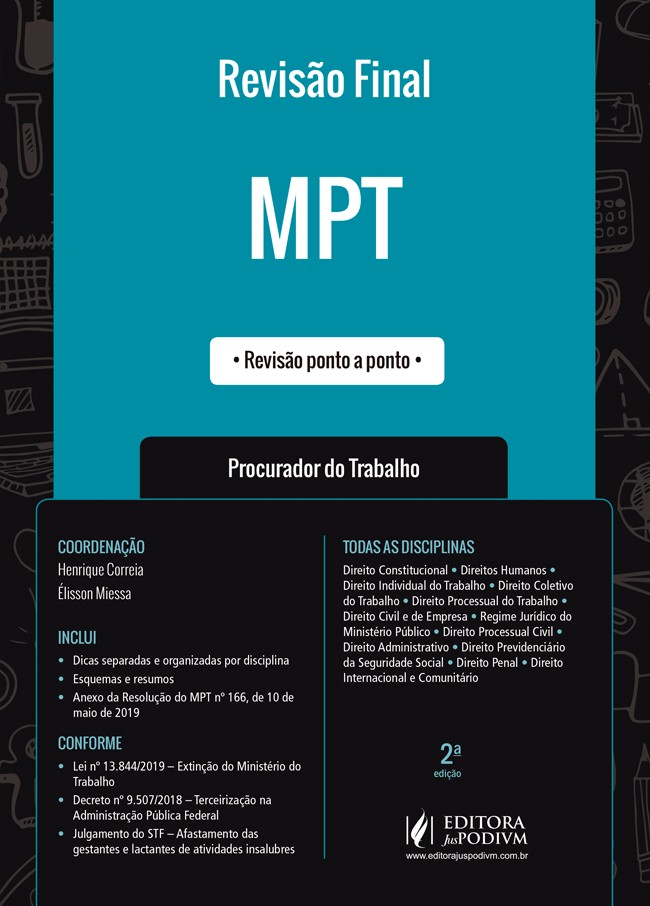 Revisão Final

MPT

• Revisão ponto a ponto •

Procurador do Trabalho

COORDENAÇÃO
Henrique Correia
Élisson Miessa

INCLUI
• Dicas separadas e organizadas por disciplina
• Esquemas e resumos
• Anexo da Resolução do MPT nº 166, de 10 de maio de 2019

CONFORME
• Lei nº 13.844/2019 – Extinção do Ministério do Trabalho
• Decreto nº 9.507/2018 – Terceirização na Administração Pública Federal
• Julgamento do STF – Afastamento das gestantes e lactantes de atividades insalubres

TODAS AS DISCIPLINAS
Direito Constitucional • Direitos Humanos • Direito Individual do Trabalho • Direito Coletivo do Trabalho • Direito Processual do Trabalho • Direito Civil e de Empresa • Regime Jurídico do Ministério Público • Direito Processual Civil • Direito Administrativo • Direito Previdenciário da Seguridade Social • Direito Penal • Direito Internacional e Comunitário

2ª
edição

EDITORA JusPODIVM
www.editorajuspodivm.com.br